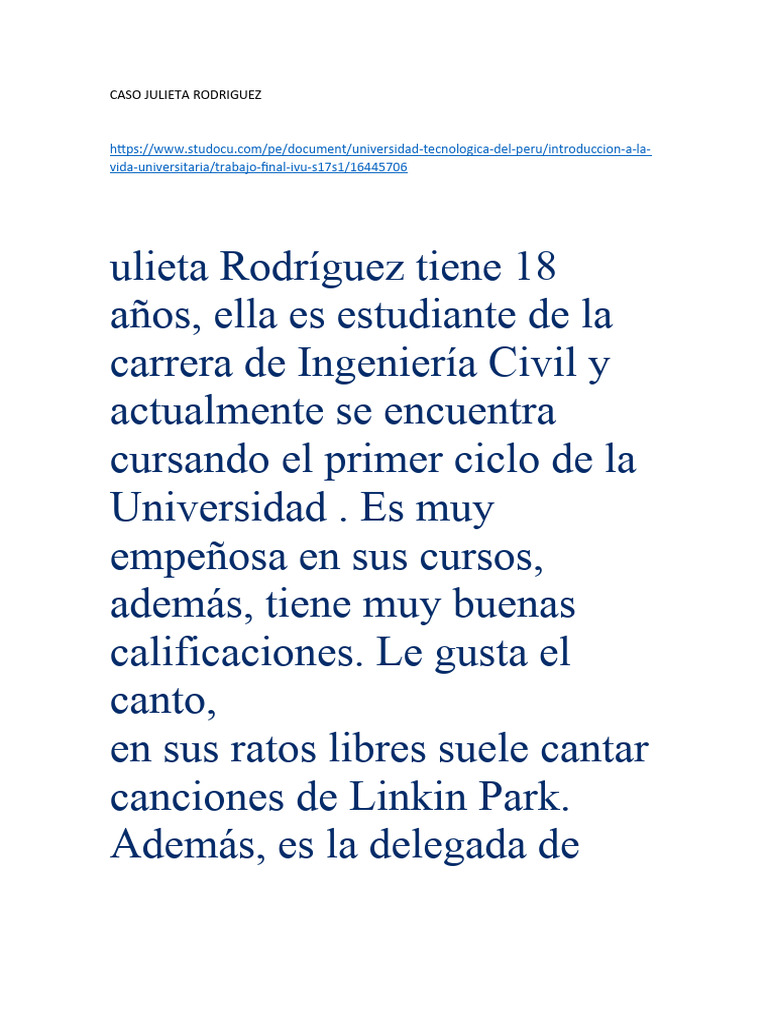 CASO JULIETA RODRIGUEZ

https://www.studocu.com/pe/document/universidad-tecnologica-del-peru/introduccion-a-la-vida-universitaria/trabajo-final-ivu-s17s1/16445706

ulieta Rodríguez tiene 18 años, ella es estudiante de la carrera de Ingeniería Civil y actualmente se encuentra cursando el primer ciclo de la Universidad . Es muy empeñosa en sus cursos, además, tiene muy buenas calificaciones. Le gusta el canto,
en sus ratos libres suele cantar canciones de Linkin Park. Además, es la delegada de